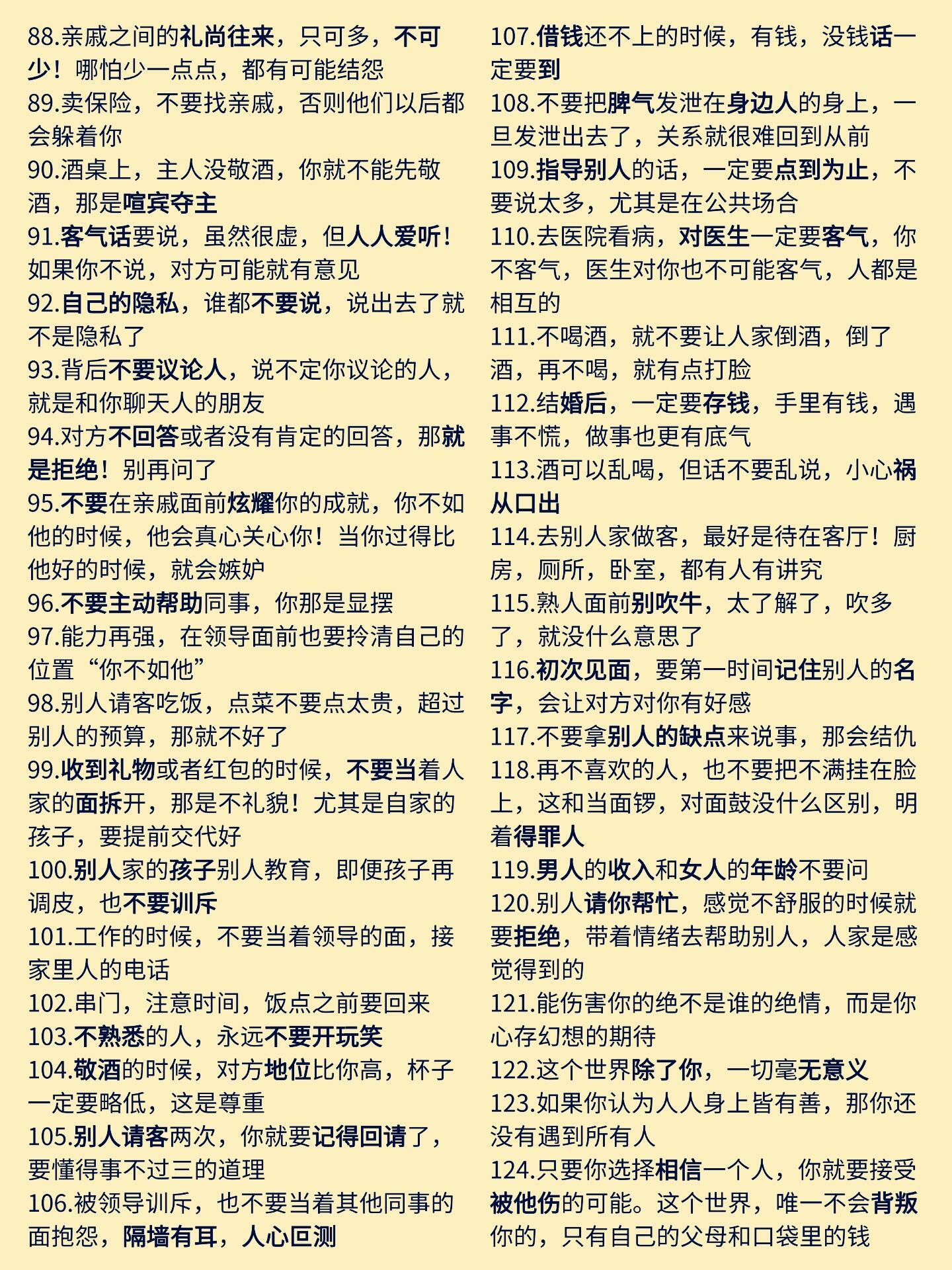 88.亲戚之间的礼尚往来，只可多，不可少！哪怕少一点点，都有可能结怨
89.卖保险，不要找亲戚，否则他们以后都会躲着你
90.酒桌上，主人没敬酒，你就不能先敬酒，那是喧宾夺主
91.客气话要说，虽然很虚，但人人爱听！如果你不说，对方可能就有意见
92.自己的隐私，谁都不要说，说出去了就不是隐私了
93.背后不要议论人，说不定你议论的人，就是和你聊天人的朋友
94.对方不回答或者没有肯定的回答，那就是拒绝！别再问了
95.不要在亲戚面前炫耀你的成就，你不如他的时候，他会真心关心你！当你过得比他好的时候，就会嫉妒
96.不要主动帮助同事，你那是显摆
97.能力再强，在领导面前也要拎清自己的位置“你不如他”
98.别人请客吃饭，点菜不要点太贵，超过别人的预算，那就不好了
99.收到礼物或者红包的时候，不要当着人家的面拆开，那是不礼貌！尤其是自家的孩子，要提前交代好
100.别人家的孩子别人教育，即便孩子再调皮，也不要训斥
101.工作的时候，不要当着领导的面，接家里人的电话
102.串门，注意时间，饭点之前要回来
103.不熟悉的人，永远不要开玩笑
104.敬酒的时候，对方地位比你高，杯子一定要略低，这是尊重
105.别人请客两次，你就要记得回请了，要懂得事不过三的道理
106.被领导训斥，也不要当着其他同事的面抱怨，隔墙有耳，人心叵测

107.借钱还不上的时候，有钱，没钱话一定要到
108.不要把脾气发泄在身边人的身上，一旦发泄出去了，关系就很难回到从前
109.指导别人的话，一定要点到为止，不要说太多，尤其是在公共场合
110.去医院看病，对医生一定要客气，你不客气，医生对你也不可能客气，人都是相互的
111.不喝酒，就不要让人家倒酒，倒了酒，再不喝，就有点打脸
112.结婚后，一定要存钱，手里有钱，遇事不慌，做事也更有底气
113.酒可以乱喝，但话不要乱说，小心祸从口出
114.去别人家做客，最好是待在客厅！厨房，厕所，卧室，都有人有讲究
115.熟人面前别吹牛，太了解了，吹多了，就没什么意思了
116.初次见面，要第一时间记住别人的名字，会让对方对你有好感
117.不要拿别人的缺点来说事，那会结仇
118.再不喜欢的人，也不要把不满挂在脸上，这和当面锣，对面鼓没什么区别，明着得罪人
119.男人的收入和女人的年龄不要问
120.别人请你帮忙，感觉不舒服的时候就要拒绝，带着情绪去帮助别人，人家是感觉得到的
121.能伤害你的绝不是谁的绝情，而是你心存幻想的期待
122.这个世界除了你，一切毫无意义
123.如果你认为人人身上皆有善，那你还没有遇到所有人
124.只要你选择相信一个人，你就要接受被他伤的可能。这个世界，唯一不会背叛你的，只有自己的父母和口袋里的钱